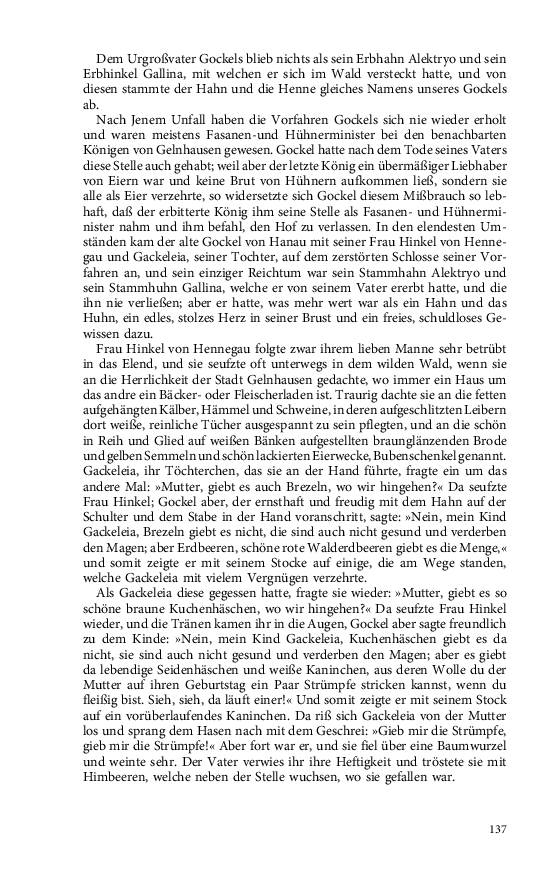 Dem Urgroßvater Gockels blieb nichts als sein Erbhahn Alektryo und sein Erbhinkel Gallina, mit welchen er sich im Wald versteckt hatte, und von diesen stammte der Hahn und die Henne gleiches Namens unseres Gockels ab.

Nach Jenem Unfall haben die Vorfahren Gockels sich nie wieder erholt und waren meistens Fasanen-und Hühnerminister bei den benachbarten Königen von Gelnhausen gewesen. Gockel hatte nach dem Tode seines Vaters diese Stelle auch gehabt; weil aber der letzte König ein übermäßiger Liebhaber von Eiern war und keine Brut von Hühnern aufkommen ließ, sondern sie alle als Eier verzehrte, so widersetzte sich Gockel diesem Mißbrauch so lebhaft, daß der erbitterte König ihm seine Stelle als Fasanen- und Hühnerminister nahm und ihm befahl, den Hof zu verlassen. In den elendesten Umständen kam der alte Gockel von Hanau mit seiner Frau Hinkel von Hennegau und Gackeleia, seiner Tochter, auf dem zerstörten Schlosse seiner Vorfahren an, und sein einziger Reichtum war sein Stammhahn Alektryo und sein Stammhuhn Gallina, welche er von seinem Vater ererbt hatte, und die ihn nie verließen; aber er hatte, was mehr wert war als ein Hahn und das Huhn, ein edles, stolzes Herz in seiner Brust und ein freies, schuldloses Gewissen dazu.

Frau Hinkel von Hennegau folgte zwar ihrem lieben Manne sehr betrübt in das Elend, und sie seufzte oft unterwegs in dem wilden Wald, wenn sie an die Herrlichkeit der Stadt Gelnhausen gedachte, wo immer ein Haus um das andre ein Bäcker- oder Fleischerladen ist. Traurig dachte sie an die fetten aufgehängten Kälber, Hämmel und Schweine, in deren aufgeschlitzten Leibern dort weiße, reinliche Tücher ausgespannt zu sein pflegten, und an die schön in Reih und Glied auf weißen Bänken aufgestellten braunglänzenden Brode und gelben Semmeln und schön lackierten Eierwecke, Bubenschenkel genannt. Gackeleia, ihr Töchterchen, das sie an der Hand führte, fragte ein um das andere Mal: »Mutter, giebt es auch Brezeln, wo wir hingehen?« Da seufzte Frau Hinkel; Gockel aber, der ernsthaft und freudig mit dem Hahn auf der Schulter und dem Stabe in der Hand voranschritt, sagte: »Nein, mein Kind Gackeleia, Brezeln giebt es nicht, die sind auch nicht gesund und verderben den Magen; aber Erdbeeren, schöne rote Walderdbeeren giebt es die Menge,« und somit zeigte er mit seinem Stocke auf einige, die am Wege standen, welche Gackeleia mit vielem Vergnügen verzehrte.

Als Gackeleia diese gegessen hatte, fragte sie wieder: »Mutter, giebt es so schöne braune Kuchenhäschen, wo wir hingehen?« Da seufzte Frau Hinkel wieder, und die Tränen kamen ihr in die Augen, Gockel aber sagte freundlich zu dem Kinde: »Nein, mein Kind Gackeleia, Kuchenhäschen giebt es da nicht, sie sind auch nicht gesund und verderben den Magen; aber es giebt da lebendige Seidenhäschen und weiße Kaninchen, aus deren Wolle du der Mutter auf ihren Geburtstag ein Paar Strümpfe stricken kannst, wenn du fleißig bist. Sieh, sieh, da läuft einer!« Und somit zeigte er mit seinem Stock auf ein vorüberlaufendes Kaninchen. Da riß sich Gackeleia von der Mutter los und sprang dem Hasen nach mit dem Geschrei: »Gieb mir die Strümpfe, gieb mir die Strümpfe!« Aber fort war er, und sie fiel über eine Baumwurzel und weinte sehr. Der Vater verwies ihr ihre Heftigkeit und tröstete sie mit Himbeeren, welche neben der Stelle wuchsen, wo sie gefallen war.

137